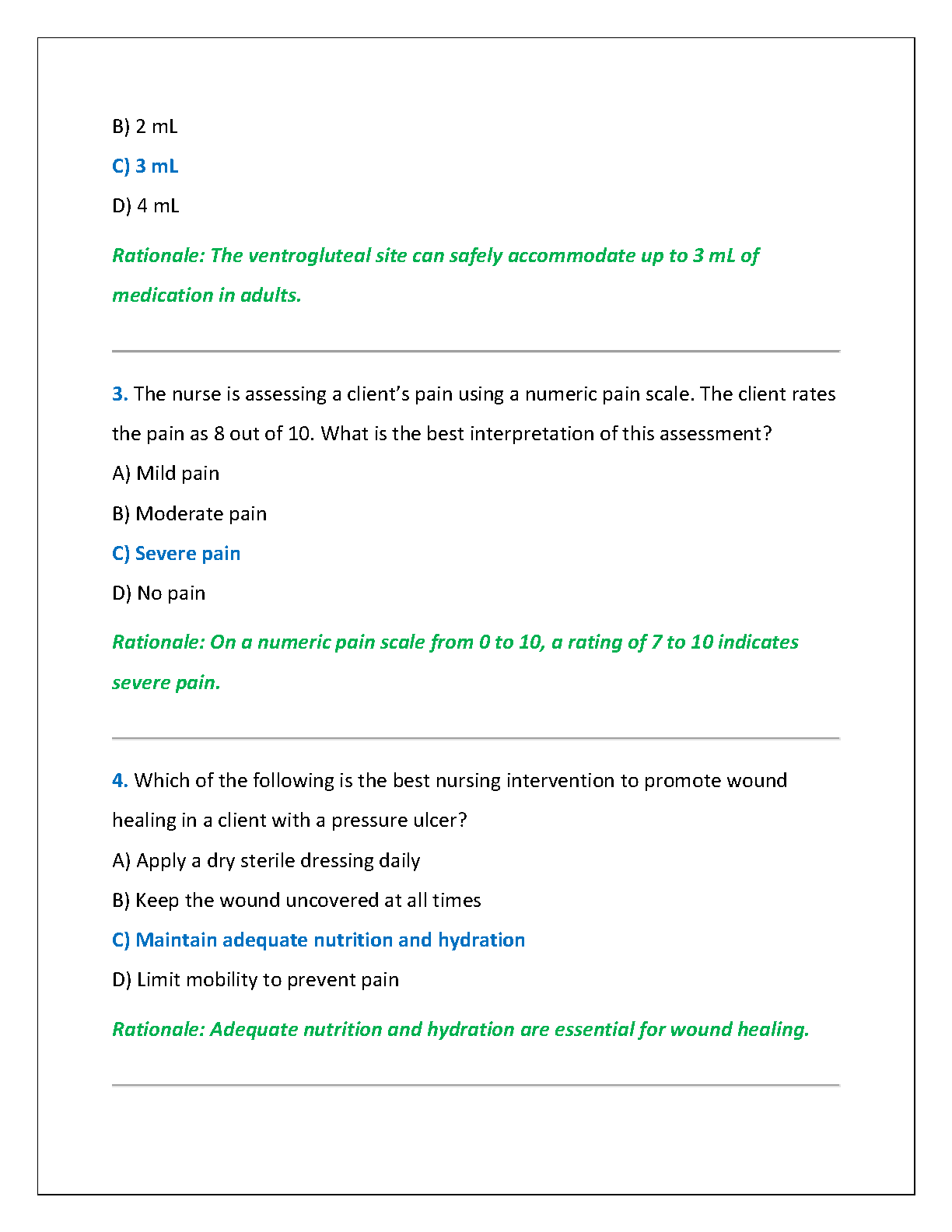 B) 2 mL

C) 3 mL

D) 4 mL

Rationale: The ventrogluteal site can safely accommodate up to 3 mL of medication in adults.

3. The nurse is assessing a client's pain using a numeric pain scale. The client rates the pain as 8 out of 10. What is the best interpretation of this assessment?

A) Mild pain

B) Moderate pain

C) Severe pain

D) No pain

Rationale: On a numeric pain scale from 0 to 10, a rating of 7 to 10 indicates severe pain.

4. Which of the following is the best nursing intervention to promote wound healing in a client with a pressure ulcer?

A) Apply a dry sterile dressing daily

B) Keep the wound uncovered at all times

C) Maintain adequate nutrition and hydration

D) Limit mobility to prevent pain

Rationale: Adequate nutrition and hydration are essential for wound healing.